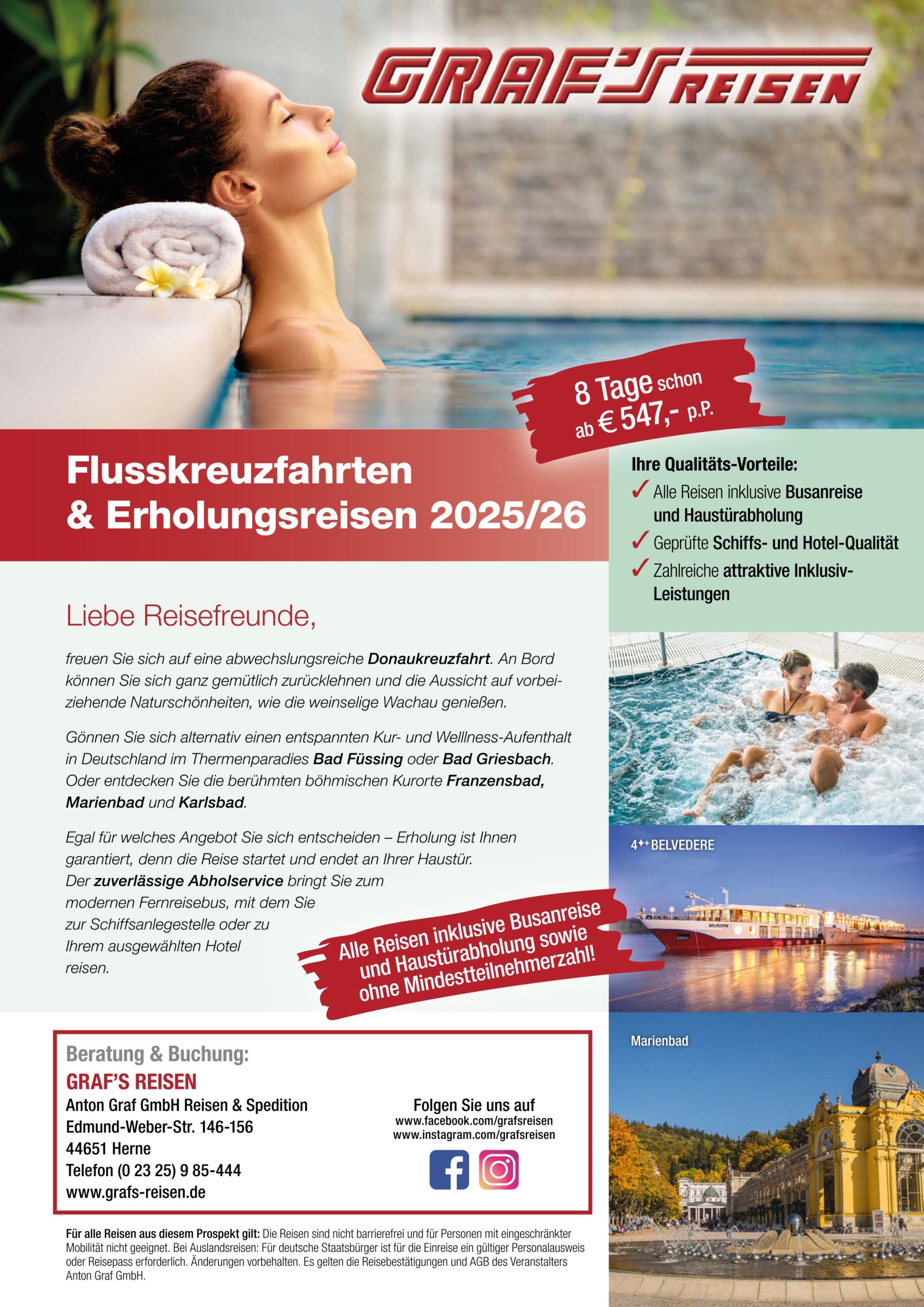 GRAF'S REISEN

8 Tage schon ab € 547,- p.P.

Flusskreuzfahrten & Erholungsreisen 2025/26

Ihre Qualitäts-Vorteile:
✓ Alle Reisen inklusive Busanreise und Haustürabholung
✓ Geprüfte Schiffs- und Hotel-Qualität
✓ Zahlreiche attraktive Inklusiv-Leistungen

Liebe Reisefreunde,

freuen Sie sich auf eine abwechslungsreiche Donaukreuzfahrt. An Bord können Sie sich ganz gemütlich zurücklehnen und die Aussicht auf vorbeiziehende Naturschönheiten, wie die weinselige Wachau genießen.

Gönnen Sie sich alternativ einen entspannten Kur- und Welllness-Aufenthalt in Deutschland im Thermenparadies Bad Füssing oder Bad Griesbach. Oder entdecken Sie die berühmten böhmischen Kurorte Franzensbad, Marienbad und Karlsbad.

Egal für welches Angebot Sie sich entscheiden – Erholung ist Ihnen garantiert, denn die Reise startet und endet an Ihrer Haustür. Der zuverlässige Abholservice bringt Sie zum modernen Fernreisebus, mit dem Sie zur Schiffsanlegestelle oder zu Ihrem ausgewählten Hotel reisen.

Alle Reisen inklusive Busanreise und Haustürabholung sowie ohne Mindestteilnehmerzahl!

4⁺⁺ BELVEDERE

BELVEDERE

Marienbad

Beratung & Buchung:
GRAF'S REISEN
Anton Graf GmbH Reisen & Spedition
Edmund-Weber-Str. 146-156
44651 Herne
Telefon (0 23 25) 9 85-444
www.grafs-reisen.de

Folgen Sie uns auf
www.facebook.com/grafsreisen
www.instagram.com/grafsreisen

Für alle Reisen aus diesem Prospekt gilt: Die Reisen sind nicht barrierefrei und für Personen mit eingeschränkter Mobilität nicht geeignet. Bei Auslandsreisen: Für deutsche Staatsbürger ist für die Einreise ein gültiger Personalausweis oder Reisepass erforderlich. Änderungen vorbehalten. Es gelten die Reisebestätigungen und AGB des Veranstalters Anton Graf GmbH.